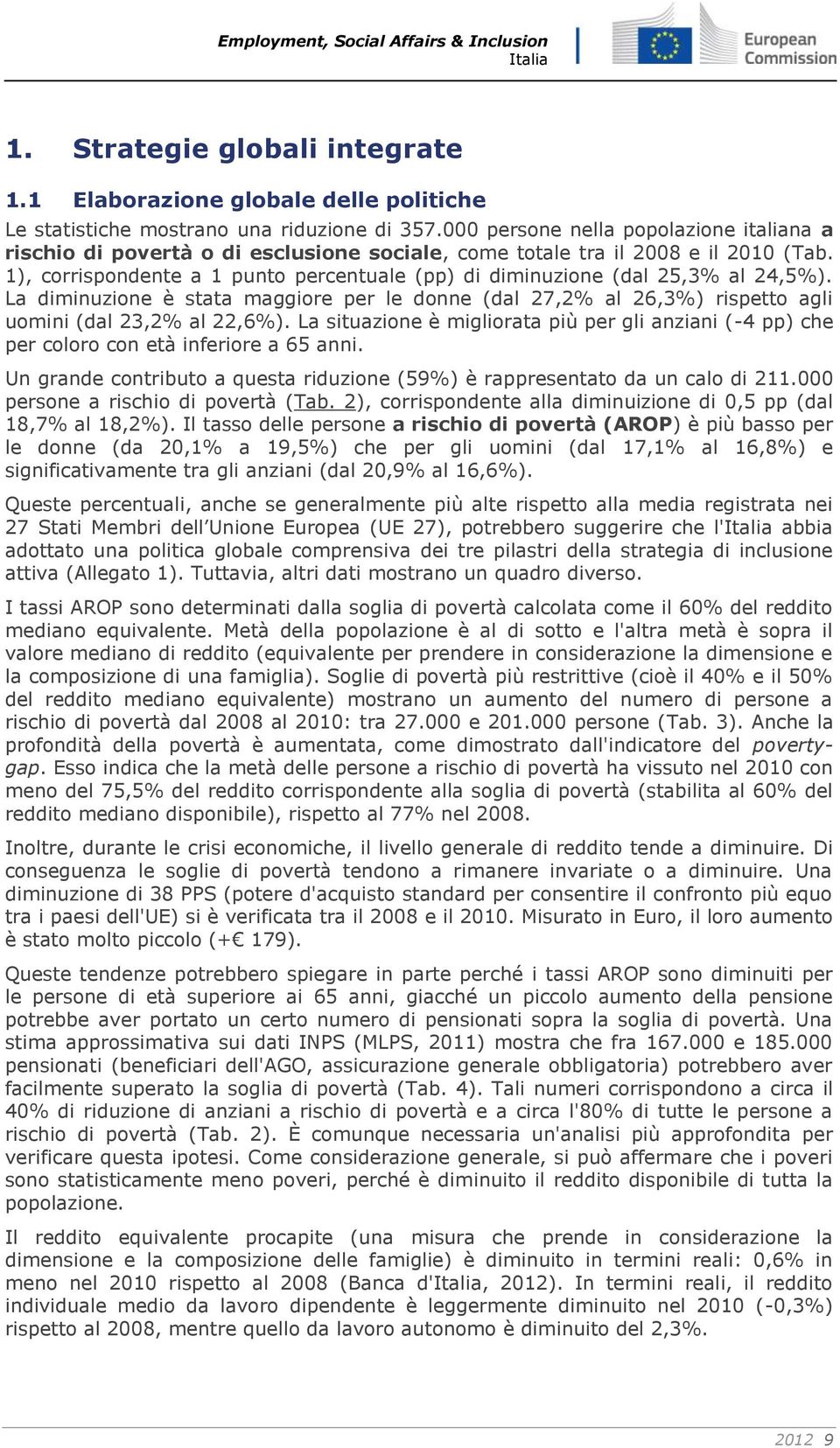 Employment, Social Affairs & Inclusion
Italia

European Commission

1. Strategie globali integrate

1.1 Elaborazione globale delle politiche

Le statistiche mostrano una riduzione di 357.000 persone nella popolazione italiana a rischio di povertà o di esclusione sociale, come totale tra il 2008 e il 2010 (Tab. 1), corrispondente a 1 punto percentuale (pp) di diminuzione (dal 25,3% al 24,5%). La diminuzione è stata maggiore per le donne (dal 27,2% al 26,3%) rispetto agli uomini (dal 23,2% al 22,6%). La situazione è migliorata più per gli anziani (-4 pp) che per coloro con età inferiore a 65 anni.

Un grande contributo a questa riduzione (59%) è rappresentato da un calo di 211.000 persone a rischio di povertà (Tab. 2), corrispondente alla diminuizione di 0,5 pp (dal 18,7% al 18,2%). Il tasso delle persone a rischio di povertà (AROP) è più basso per le donne (da 20,1% a 19,5%) che per gli uomini (dal 17,1% al 16,8%) e significativamente tra gli anziani (dal 20,9% al 16,6%).

Queste percentuali, anche se generalmente più alte rispetto alla media registrata nei 27 Stati Membri dell'Unione Europea (UE 27), potrebbero suggerire che l'Italia abbia adottato una politica globale comprensiva dei tre pilastri della strategia di inclusione attiva (Allegato 1). Tuttavia, altri dati mostrano un quadro diverso.

I tassi AROP sono determinati dalla soglia di povertà calcolata come il 60% del reddito mediano equivalente. Metà della popolazione è al di sotto e l'altra metà è sopra il valore mediano di reddito (equivalente per prendere in considerazione la dimensione e la composizione di una famiglia). Soglie di povertà più restrittive (cioè il 40% e il 50% del reddito mediano equivalente) mostrano un aumento del numero di persone a rischio di povertà dal 2008 al 2010: tra 27.000 e 201.000 persone (Tab. 3). Anche la profondità della povertà è aumentata, come dimostrato dall'indicatore del poverty-gap. Esso indica che la metà delle persone a rischio di povertà ha vissuto nel 2010 con meno del 75,5% del reddito corrispondente alla soglia di povertà (stabilita al 60% del reddito mediano disponibile), rispetto al 77% nel 2008.

Inoltre, durante le crisi economiche, il livello generale di reddito tende a diminuire. Di conseguenza le soglie di povertà tendono a rimanere invariate o a diminuire. Una diminuzione di 38 PPS (potere d'acquisto standard per consentire il confronto più equo tra i paesi dell'UE) si è verificata tra il 2008 e il 2010. Misurato in Euro, il loro aumento è stato molto piccolo (+€ 179).

Queste tendenze potrebbero spiegare in parte perché i tassi AROP sono diminuiti per le persone di età superiore ai 65 anni, giacché un piccolo aumento della pensione potrebbe aver portato un certo numero di pensionati sopra la soglia di povertà. Una stima approssimativa sui dati INPS (MLPS, 2011) mostra che fra 167.000 e 185.000 pensionati (beneficiari dell'AGO, assicurazione generale obbligatoria) potrebbero aver facilmente superato la soglia di povertà (Tab. 4). Tali numeri corrispondono a circa il 40% di riduzione di anziani a rischio di povertà e a circa l'80% di tutte le persone a rischio di povertà (Tab. 2). È comunque necessaria un'analisi più approfondita per verificare questa ipotesi. Come considerazione generale, si può affermare che i poveri sono statisticamente meno poveri, perché è diminuito il reddito disponibile di tutta la popolazione.

Il reddito equivalente procapite (una misura che prende in considerazione la dimensione e la composizione delle famiglie) è diminuito in termini reali: 0,6% in meno nel 2010 rispetto al 2008 (Banca d'Italia, 2012). In termini reali, il reddito individuale medio da lavoro dipendente è leggermente diminuito nel 2010 (-0,3%) rispetto al 2008, mentre quello da lavoro autonomo è diminuito del 2,3%.

2012 9